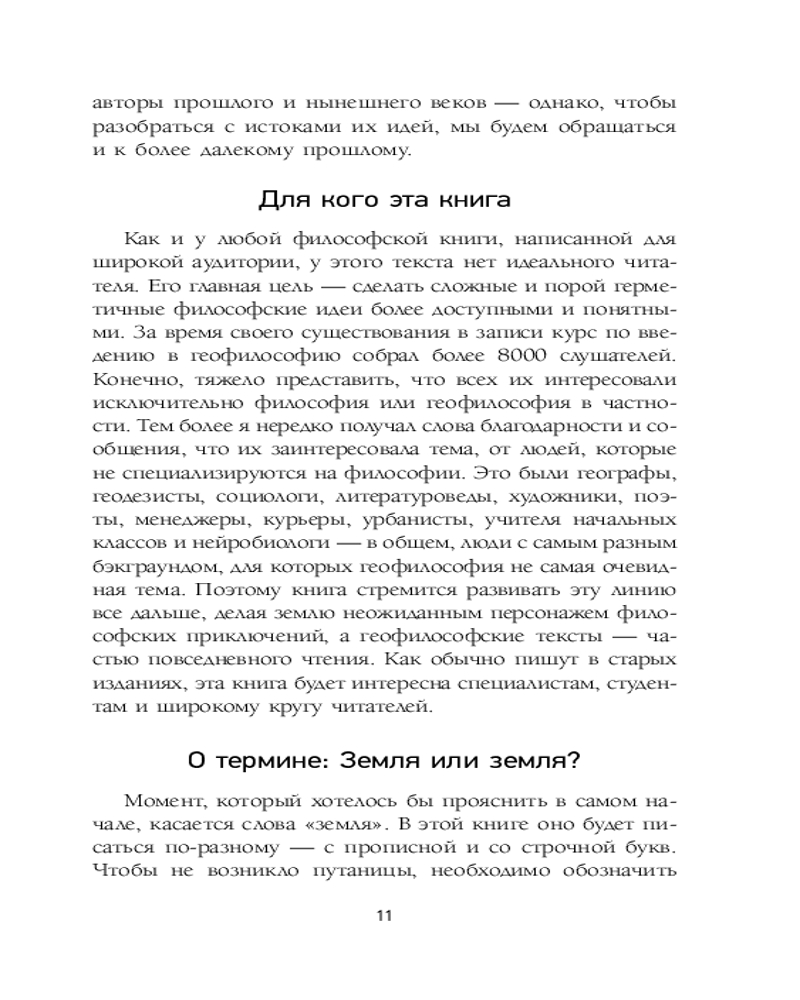 авторы прошлого и нынешнего веков — однако, чтобы разобраться с истоками их идей, мы будем обращаться и к более далекому прошлому.

Для кого эта книга

Как и у любой философской книги, написанной для широкой аудитории, у этого текста нет идеального читателя. Его главная цель — сделать сложные и порой герметичные философские идеи более доступными и понятными. За время своего существования в записи курс по введению в геофилософию собрал более 8000 слушателей. Конечно, тяжело представить, что всех их интересовали исключительно философия или геофилософия в частности. Тем более я нередко получал слова благодарности и сообщения, что их заинтересовала тема, от людей, которые не специализируются на философии. Это были географы, геодезисты, социологи, литературоведы, художники, поэты, менеджеры, курьеры, урбанисты, учителя начальных классов и нейробиологи — в общем, люди с самым разным бэкграундом, для которых геофилософия не самая очевидная тема. Поэтому книга стремится развивать эту линию все дальше, делая землю неожиданным персонажем философских приключений, а геофилософские тексты — частью повседневного чтения. Как обычно пишут в старых изданиях, эта книга будет интересна специалистам, студентам и широкому кругу читателей.

О термине: Земля или земля?

Момент, который хотелось бы прояснить в самом начале, касается слова «земля». В этой книге оно будет писаться по-разному — с прописной и со строчной букв. Чтобы не возникло путаницы, необходимо обозначить

11